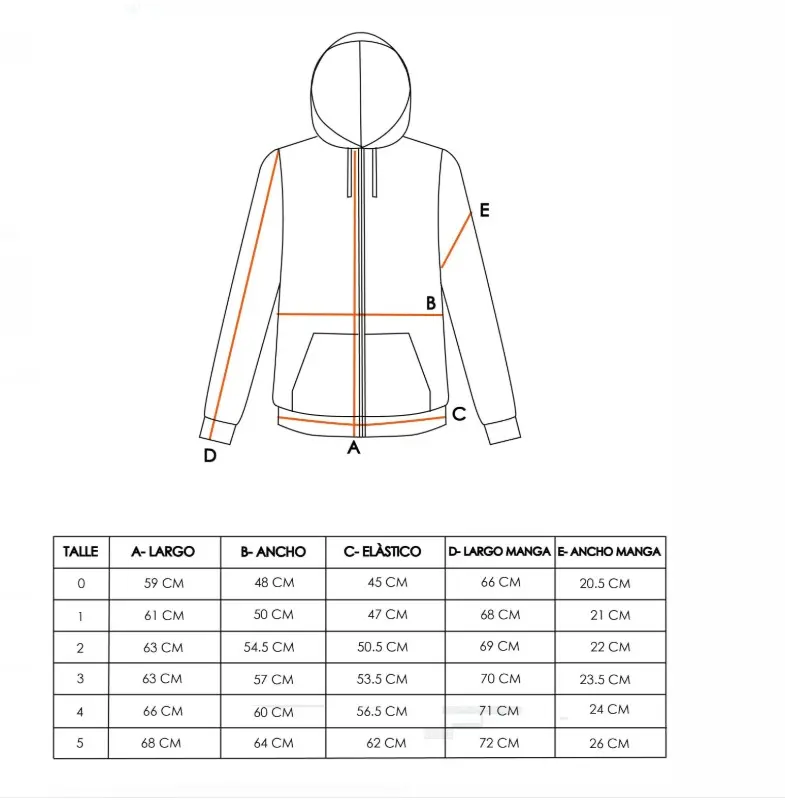 E

B

C

D

A

| TALLE | A- LARGO | B- ANCHO | C- ELÀSTICO | D- LARGO MANGA | E- ANCHO MANGA |
|---|---|---|---|---|---|
| 0 | 59 CM | 48 CM | 45 CM | 66 CM | 20.5 CM |
| 1 | 61 CM | 50 CM | 47 CM | 68 CM | 21 CM |
| 2 | 63 CM | 54.5 CM | 50.5 CM | 69 CM | 22 CM |
| 3 | 63 CM | 57 CM | 53.5 CM | 70 CM | 23.5 CM |
| 4 | 66 CM | 60 CM | 56.5 CM | 71 CM | 24 CM |
| 5 | 68 CM | 64 CM | 62 CM | 72 CM | 26 CM |